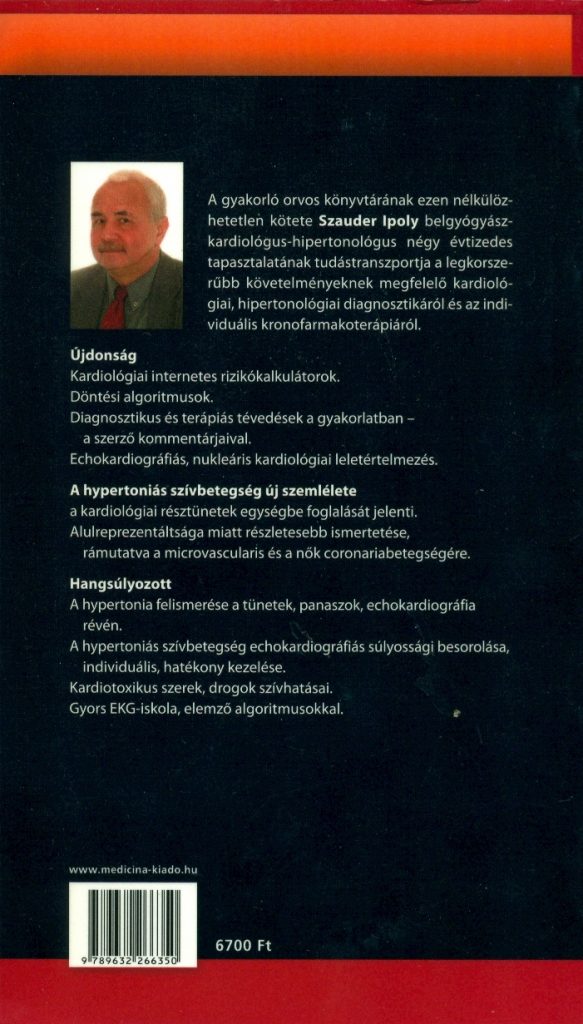 A gyakorló orvos könyvtárának ezen nélkülözhetetlen kötete Szauder Ipoly belgyógyász-kardiológus-hipertonológus négy évtizedes tapasztalatának tudástranszportja a legkorszerűbb követelményeknek megfelelő kardiológiai, hipertonológiai diagnosztikáról és az individuális kronofarmakoterápiáról.

Újdonság
Kardiológiai internetes rizikókalkulátorok.
Döntési algoritmusok.
Diagnosztikus és terápiás tévedések a gyakorlatban – a szerző kommentárjaival.
Echokardiográfiás, nukleáris kardiológiai leletértelmezés.

A hypertoniás szívbetegség új szemlélete
a kardiológiai résztünetek egységbe foglalását jelenti.
Alulreprezentáltsága miatt részletesebb ismertetése, rámutatva a microvascularis és a nők coronariabetegségére.

Hangsúlyozott
A hypertonia felismerése a tünetek, panaszok, echokardiográfia révén.
A hypertoniás szívbetegség echokardiográfiás súlyossági besorolása, individuális, hatékony kezelése.
Kardiotoxikus szerek, drogok szívhatásai.
Gyors EKG-iskola, elemző algoritmusokkal.

www.medicina-kiado.hu

9 789632 266350

6700 Ft